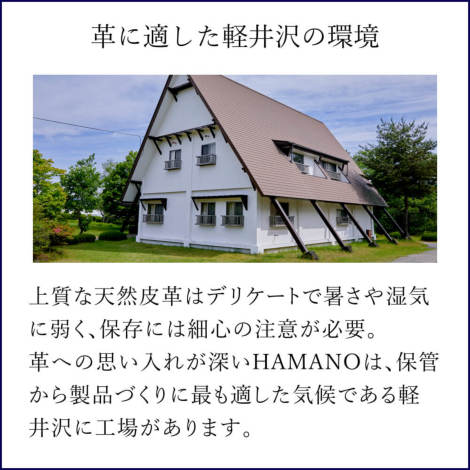 革に適した軽井沢の環境

上質な天然皮革はデリケートで暑さや湿気に弱く、保存には細心の注意が必要。
革への思い入れが深いHAMANOは、保管から製品づくりに最も適した気候である軽井沢に工場があります。